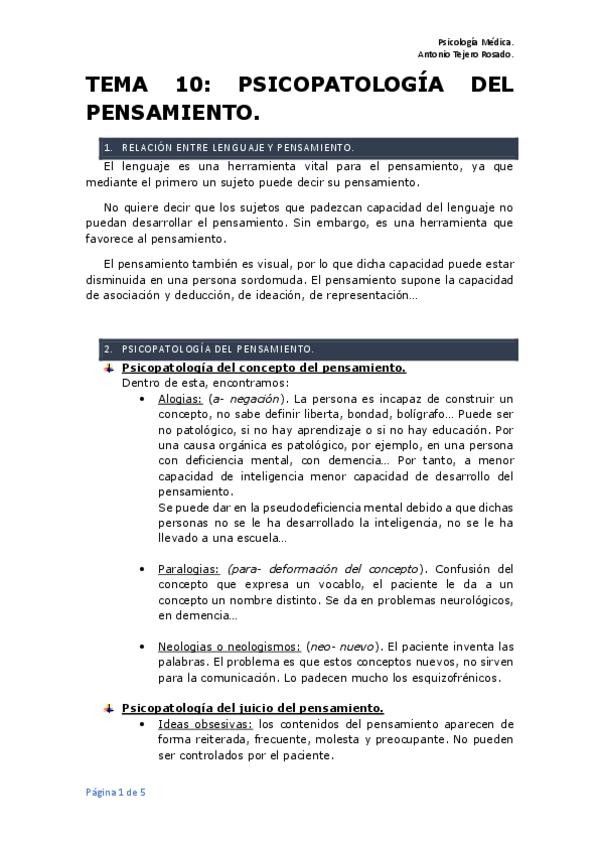 Psicología Médica.
Antonio Tejero Rosado.

TEMA 10: PSICOPATOLOGÍA DEL PENSAMIENTO.

1. RELACIÓN ENTRE LENGUAJE Y PENSAMIENTO.

El lenguaje es una herramienta vital para el pensamiento, ya que mediante el primero un sujeto puede decir su pensamiento.

No quiere decir que los sujetos que padezcan capacidad del lenguaje no puedan desarrollar el pensamiento. Sin embargo, es una herramienta que favorece al pensamiento.

El pensamiento también es visual, por lo que dicha capacidad puede estar disminuida en una persona sordomuda. El pensamiento supone la capacidad de asociación y deducción, de ideación, de representación…

2. PSICOPATOLOGÍA DEL PENSAMIENTO.

Psicopatología del concepto del pensamiento.
Dentro de esta, encontramos:

• Alogias: (a- negación). La persona es incapaz de construir un concepto, no sabe definir liberta, bondad, bolígrafo… Puede ser no patológico, si no hay aprendizaje o si no hay educación. Por una causa orgánica es patológico, por ejemplo, en una persona con deficiencia mental, con demencia… Por tanto, a menor capacidad de inteligencia menor capacidad de desarrollo del pensamiento.
Se puede dar en la pseudodeficiencia mental debido a que dichas personas no se le ha desarrollado la inteligencia, no se le ha llevado a una escuela…

• Paralogias: (para- deformación del concepto). Confusión del concepto que expresa un vocablo, el paciente le da a un concepto un nombre distinto. Se da en problemas neurológicos, en demencia…

• Neologias o neologismos: (neo- nuevo). El paciente inventa las palabras. El problema es que estos conceptos nuevos, no sirven para la comunicación. Lo padecen mucho los esquizofrénicos.

Psicopatología del juicio del pensamiento.

• Ideas obsesivas: los contenidos del pensamiento aparecen de forma reiterada, frecuente, molesta y preocupante. No pueden ser controlados por el paciente.

Página 1 de 5